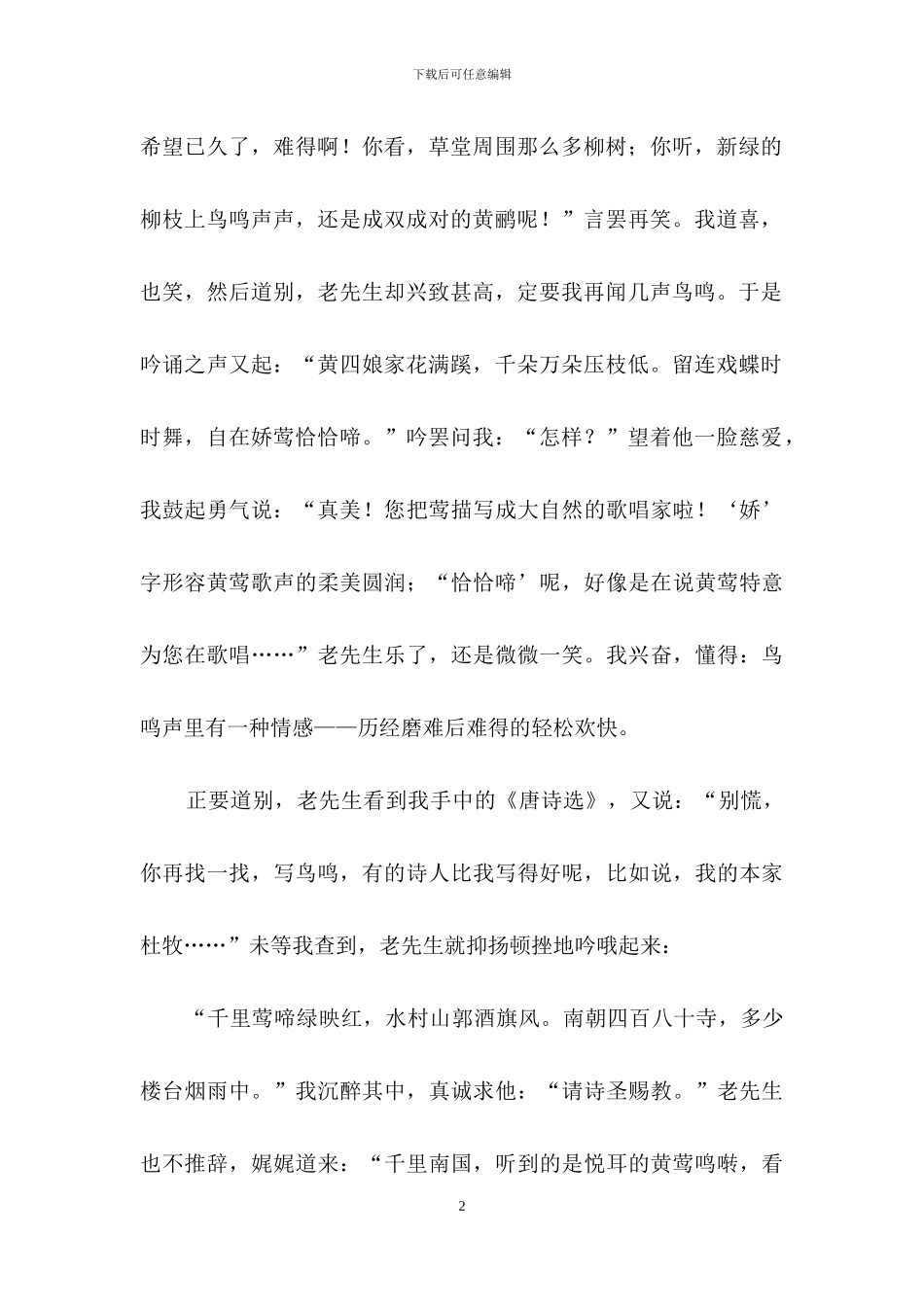 下载后可任意编辑

希望已久了，难得啊！你看，草堂周围那么多柳树；你听，新绿的柳枝上鸟鸣声声，还是成双成对的黄鹂呢！”言罢再笑。我道喜，也笑，然后道别，老先生却兴致甚高，定要我再闻几声鸟鸣。于是吟诵之声又起：“黄四娘家花满蹊，千朵万朵压枝低。留连戏蝶时时舞，自在娇莺恰恰啼。”吟罢问我：“怎样？”望着他一脸慈爱，我鼓起勇气说：“真美！您把莺描写成大自然的歌唱家啦！‘娇’字形容黄莺歌声的柔美圆润；“恰恰啼’呢，好像是在说黄莺特意为您在歌唱……”老先生乐了，还是微微一笑。我兴奋，懂得：鸟鸣声里有一种情感——历经磨难后难得的轻松欢快。

正要道别，老先生看到我手中的《唐诗选》，又说：“别慌，你再找一找，写鸟鸣，有的诗人比我写得好呢，比如说，我的本家杜牧……”未等我查到，老先生就抑扬顿挫地吟哦起来：

“千里莺啼绿映红，水村山郭酒旗风。南朝四百八十寺，多少楼台烟雨中。”我沉醉其中，真诚求他：“请诗圣赐教。”老先生也不推辞，娓娓道来：“千里南国，听到的是悦耳的黄莺鸣啭，看

2